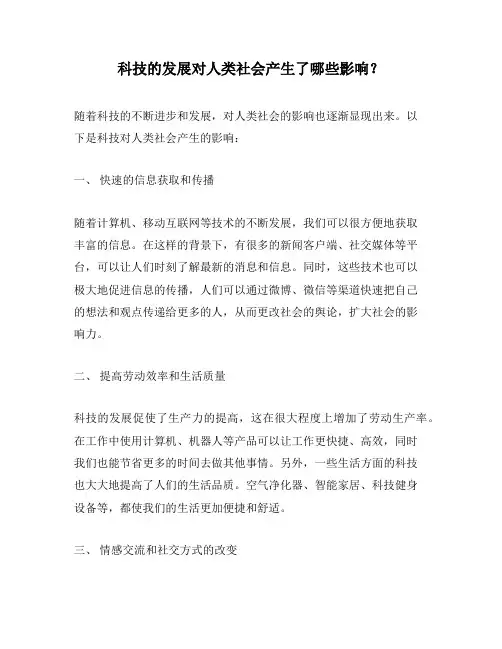 科技的发展对人类社会产生了哪些影响？

随着科技的不断进步和发展，对人类社会的影响也逐渐显现出来。以下是科技对人类社会产生的影响：

一、 快速的信息获取和传播

随着计算机、移动互联网等技术的不断发展，我们可以很方便地获取丰富的信息。在这样的背景下，有很多的新闻客户端、社交媒体等平台，可以让人们时刻了解最新的消息和信息。同时，这些技术也可以极大地促进信息的传播，人们可以通过微博、微信等渠道快速把自己的想法和观点传递给更多的人，从而更改社会的舆论，扩大社会的影响力。

二、 提高劳动效率和生活质量

科技的发展促使了生产力的提高，这在很大程度上增加了劳动生产率。在工作中使用计算机、机器人等产品可以让工作更快捷、高效，同时我们也能节省更多的时间去做其他事情。另外，一些生活方面的科技也大大地提高了人们的生活品质。空气净化器、智能家居、科技健身设备等，都使我们的生活更加便捷和舒适。

三、 情感交流和社交方式的改变